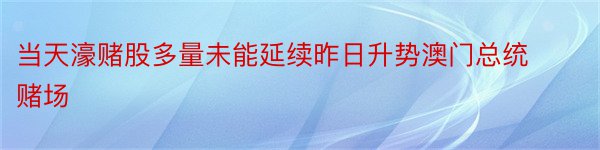 当天濠赌股多量未能延续昨日升势澳门总统赌场